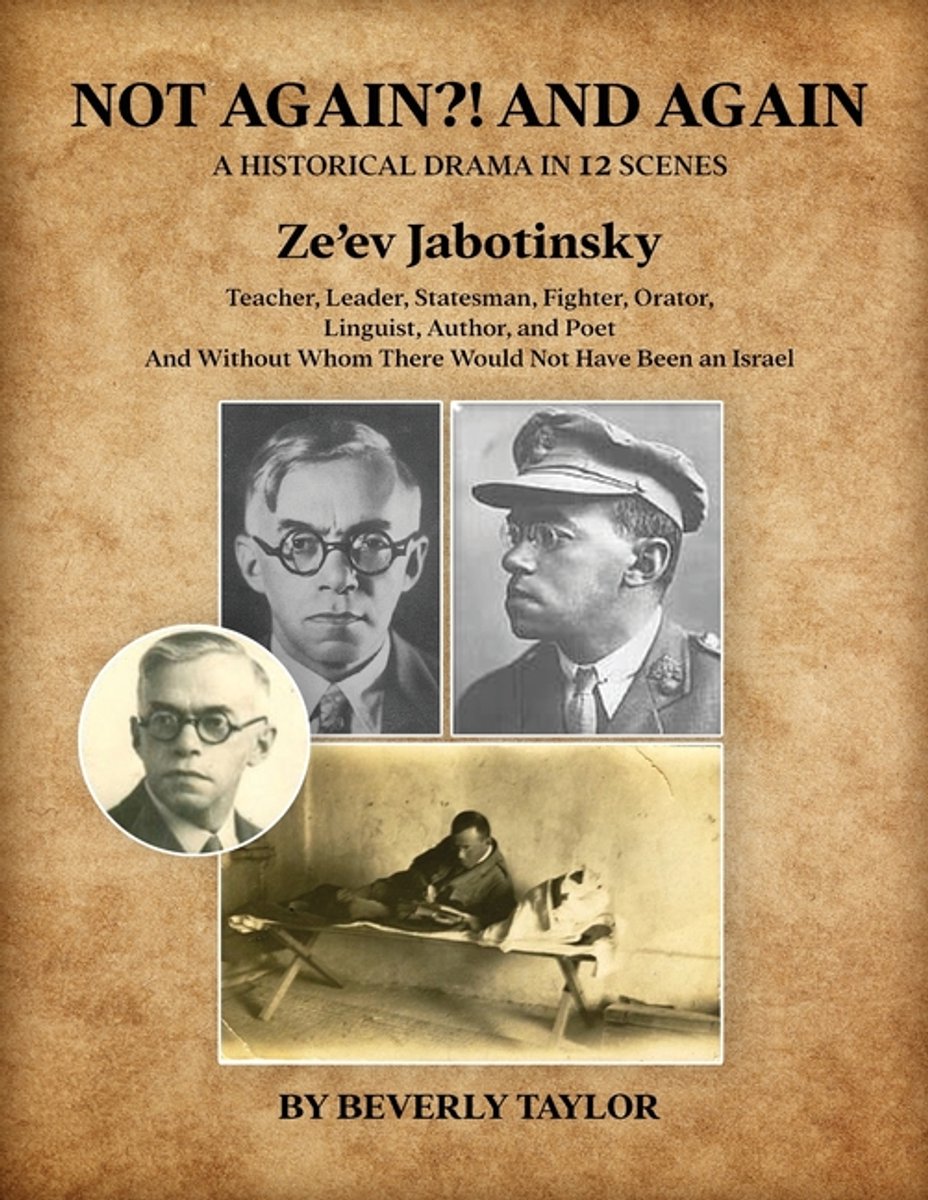 NOT AGAIN?! AND AGAIN

A HISTORICAL DRAMA IN 12 SCENES

Ze'ev Jabotinsky

Teacher, Leader, Statesman, Fighter, Orator, Linguist, Author, and Poet
And Without Whom There Would Not Have Been an Israel

BY BEVERLY TAYLOR